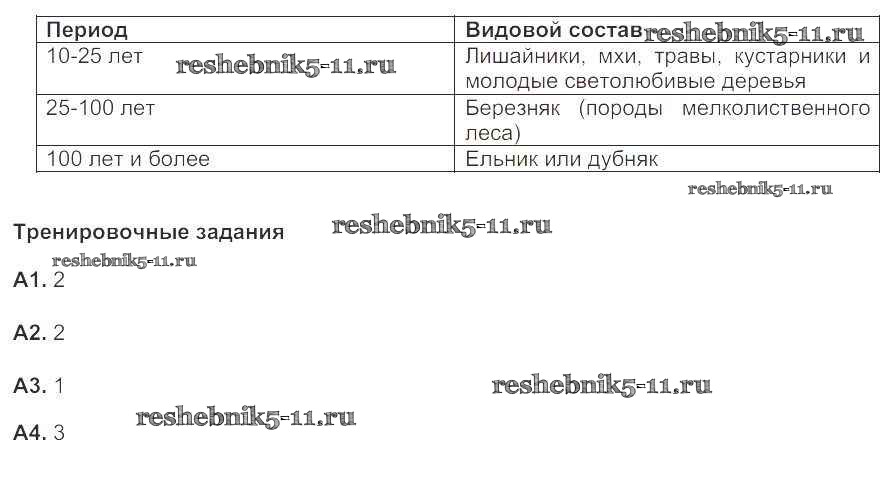 | Период | Видовой состав |
|---|---|
| 10-25 лет | Лишайники, мхи, травы, кустарники и молодые светолюбивые деревья |
| 25-100 лет | Березняк (породы мелколиственного леса) |
| 100 лет и более | Ельник или дубняк |

Тренировочные задания

А1. 2

А2. 2

А3. 1

А4. 3

reshebnik5-11.ru